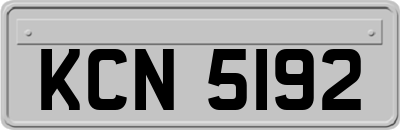 KCN 5192